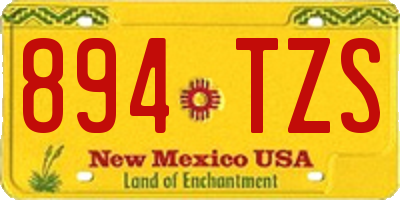 894 TZS

New Mexico USA
Land of Enchantment